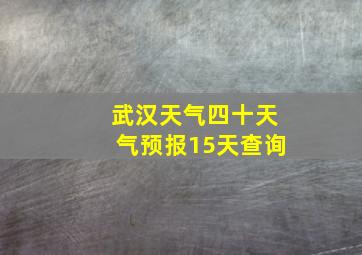 武汉天气四十天气预报15天查询